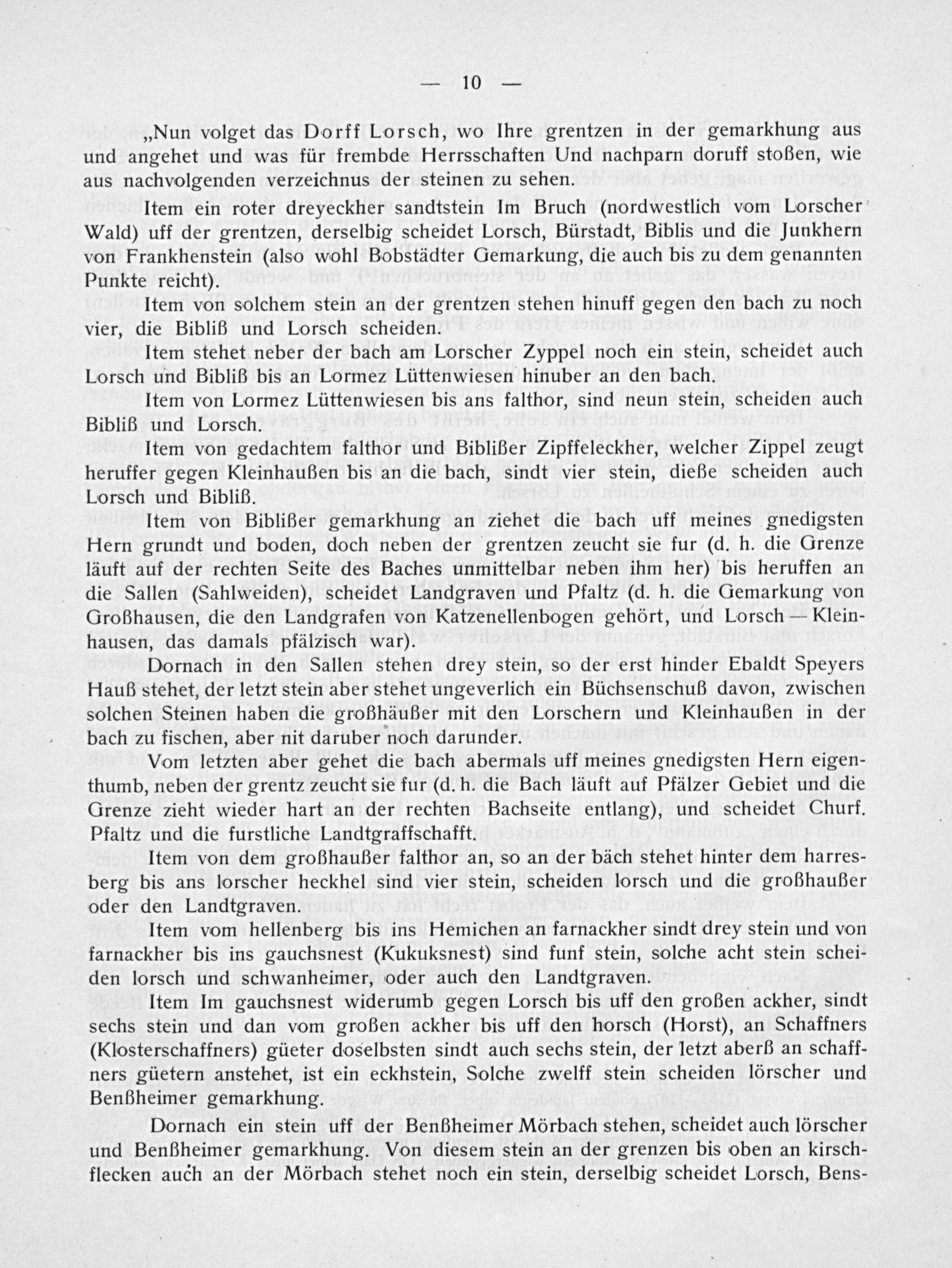 — 10 —

„Nun volget das Dorff Lorsch, wo Ihre grentzen in der gemarkhung aus und angehet und was für frembde Herrsschaften Und nachparn doruff stoßen, wie aus nachvolgenden verzeichnus der steinen zu sehen.

Item ein roter dreyeckher sandtstein Im Bruch (nordwestlich vom Lorscher Wald) uff der grentzen, derselbig scheidet Lorsch, Bürstadt, Biblis und die Junkhern von Frankhenstein (also wohl Bobstädter Gemarkung, die auch bis zu dem genannten Punkte reicht).

Item von solchem stein an der grentzen stehen hinuff gegen den bach zu noch vier, die Bibliß und Lorsch scheiden.

Item stehet neber der bach am Lorscher Zyppel noch ein stein, scheidet auch Lorsch und Bibliß bis an Lormez Lüttenwiesen hinuber an den bach.

Item von Lormez Lüttenwiesen bis ans falthor, sind neun stein, scheiden auch Bibliß und Lorsch.

Item von gedachtem falthor und Biblißer Zipffeleckher, welcher Zippel zeugt heruffer gegen Kleinhaußen bis an die bach, sindt vier stein, dieße scheiden auch Lorsch und Bibliß.

Item von Biblißer gemarkhung an ziehet die bach uff meines gnedigsten Hern grundt und boden, doch neben der grentzen zeucht sie fur (d. h. die Grenze läuft auf der rechten Seite des Baches unmittelbar neben ihm her) bis heruffen an die Sallen (Sahlweiden), scheidet Landgraven und Pfaltz (d. h. die Gemarkung von Großhausen, die den Landgrafen von Katzenellenbogen gehört, und Lorsch — Kleinhausen, das damals pfälzisch war).

Dornach in den Sallen stehen drey stein, so der erst hinder Ebaldt Speyers Hauß stehet, der letzt stein aber stehet ungeverlich ein Büchsenschuß davon, zwischen solchen Steinen haben die großhäußer mit den Lorschern und Kleinhaußen in der bach zu fischen, aber nit daruber noch darunder.

Vom letzten aber gehet die bach abermals uff meines gnedigsten Hern eigenthumb, neben der grentz zeucht sie fur (d. h. die Bach läuft auf Pfälzer Gebiet und die Grenze zieht wieder hart an der rechten Bachseite entlang), und scheidet Churf. Pfaltz und die furstliche Landtgraffschafft.

Item von dem großhaußer falthor an, so an der bäch stehet hinter dem harresberg bis ans lorscher heckhel sind vier stein, scheiden lorsch und die großhaußer oder den Landtgraven.

Item vom hellenberg bis ins Hemichen an farnackher sindt drey stein und von farnackher bis ins gauchsnest (Kukuksnest) sind funf stein, solche acht stein scheiden lorsch und schwanheimer, oder auch den Landtgraven.

Item Im gauchsnest widerumb gegen Lorsch bis uff den großen ackher, sindt sechs stein und dan vom großen ackher bis uff den horsch (Horst), an Schaffners (Klosterschaffners) güeter doselbsten sindt auch sechs stein, der letzt aberß an schaffners güetern anstehet, ist ein eckhstein, Solche zwelff stein scheiden lörscher und Benßheimer gemarkhung.

Dornach ein stein uff der Benßheimer Mörbach stehen, scheidet auch lörscher und Benßheimer gemarkhung. Von diesem stein an der grenzen bis oben an kirschflecken auch an der Mörbach stehet noch ein stein, derselbig scheidet Lorsch, Bens-